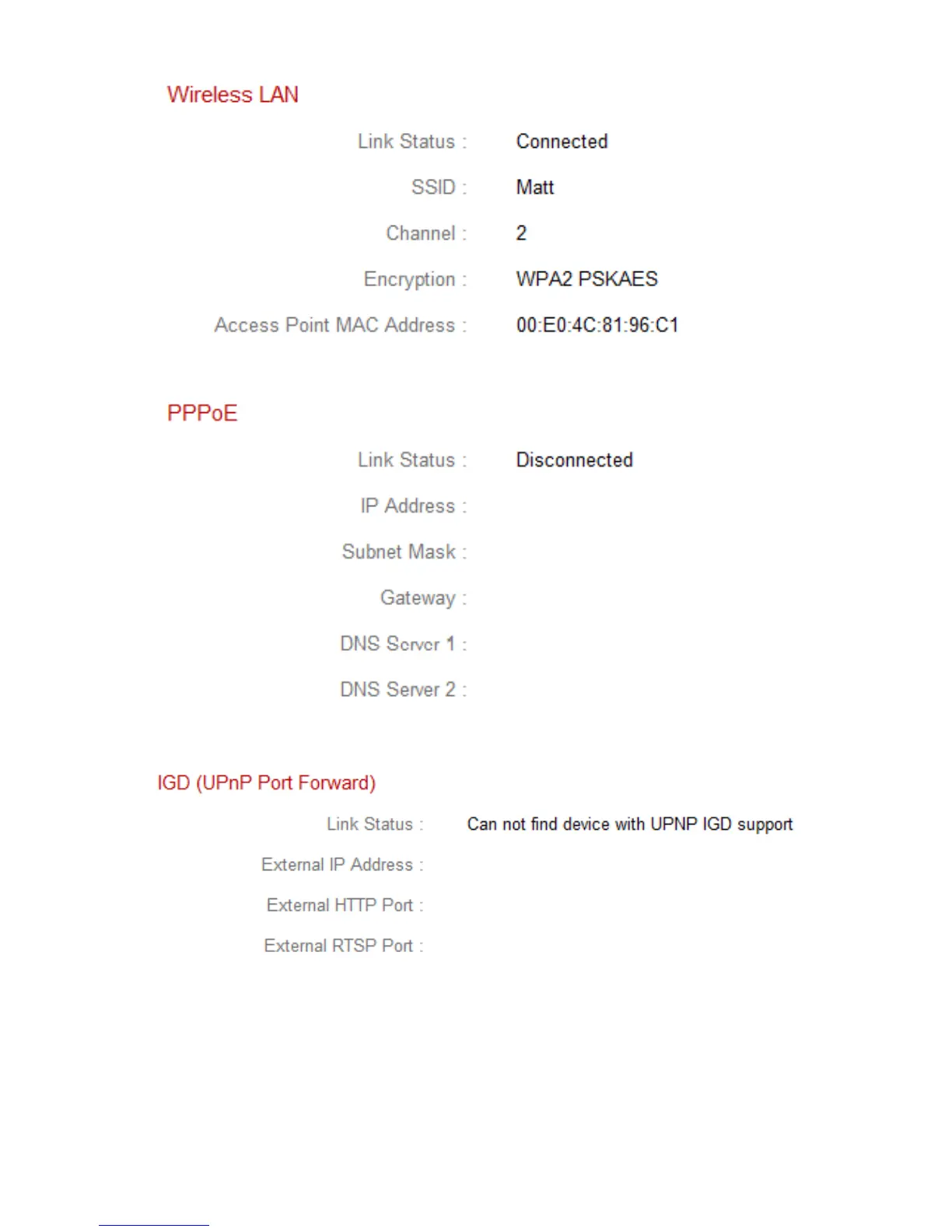 Wireless LAN

Link Status : Connected

SSID : Matt

Channel : 2

Encryption : WPA2 PSKAES

Access Point MAC Address : 00:E0:4C:81:96:C1

PPPoE

Link Status : Disconnected

IP Address :

Subnet Mask :

Gateway :

DNS Server 1 :

DNS Server 2 :

IGD (UPnP Port Forward)

Link Status : Can not find device with UPNP IGD support

External IP Address :

External HTTP Port :

External RTSP Port :